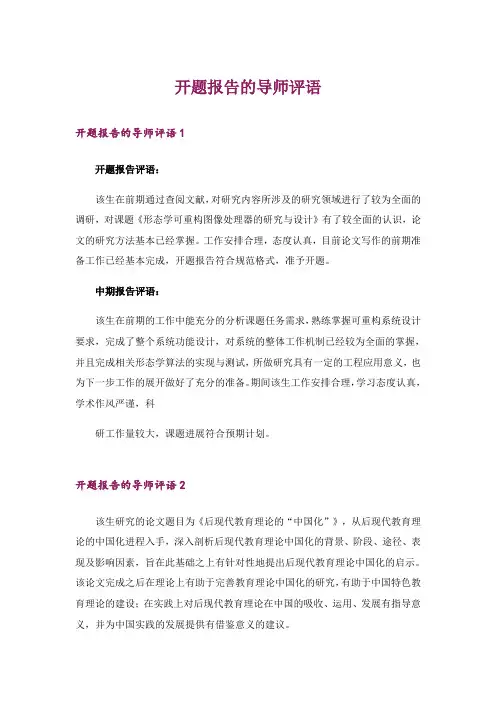 开题报告的导师评语

开题报告的导师评语 1

开题报告评语：

该生在前期通过查阅文献，对研究内容所涉及的研究领域进行了较为全面的调研，对课题《形态学可重构图像处理器的研究与设计》有了较全面的认识，论文的研究方法基本已经掌握。工作安排合理，态度认真，目前论文写作的前期准备工作已经基本完成，开题报告符合规范格式，准予开题。

中期报告评语：

该生在前期的工作中能充分的分析课题任务需求，熟练掌握可重构系统设计要求，完成了整个系统功能设计，对系统的整体工作机制已经较为全面的掌握，并且完成相关形态学算法的实现与测试，所做研究具有一定的工程应用意义，也为下一步工作的展开做好了充分的准备。期间该生工作安排合理，学习态度认真，学术作风严谨，科

研工作量较大，课题进展符合预期计划。

开题报告的导师评语 2

该生研究的论文题目为《后现代教育理论的“中国化”》，从后现代教育理论的中国化进程入手，深入剖析后现代教育理论中国化的背景、阶段、途径、表现及影响因素，旨在此基础之上有针对性地提出后现代教育理论中国化的启示。该论文完成之后在理论上有助于完善教育理论中国化的研究，有助于中国特色教育理论的建设；在实践上对后现代教育理论在中国的吸收、运用、发展有指导意义，并为中国实践的发展提供有借鉴意义的建议。